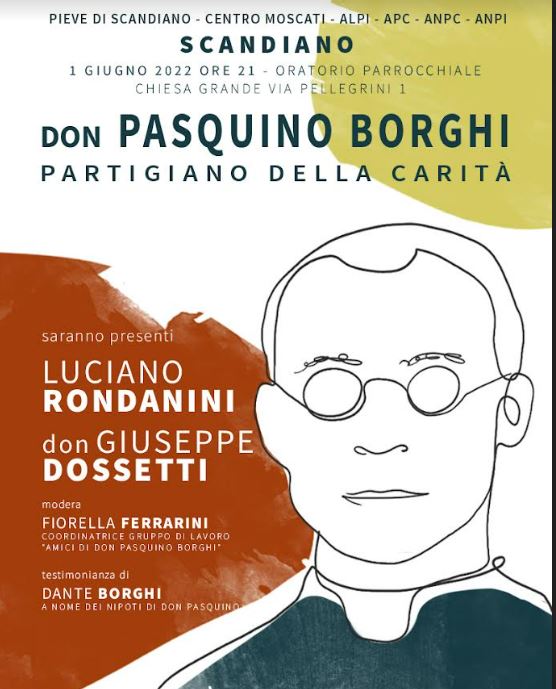 PIEVE DI SCANDIANO - CENTRO MOSCATI - ALPI - APC - ANPC - ANPI

SCANDIANO

1 GIUGNO 2022 ORE 21 - ORATORIO PARROCCHIALE
CHIESA GRANDE VIA PELLEGRINI 1

DON PASQUINO BORGHI

PARTIGIANO DELLA CARITÀ

saranno presenti

LUCIANO
RONDANINI

don GIUSEPPE
DOSSETTI

modera

FIORELLA FERRARINI
COORDINATRICE GRUPPO DI LAVORO
"AMICI DI DON PASQUINO BORGHI"

testimonianza di

DANTE BORGHI
A NOME DEI NIPOTI DI DON PASQUINO